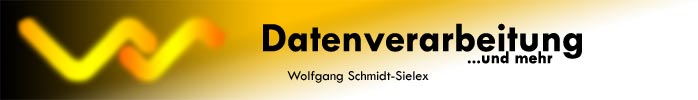 Datenverarbeitung
...und mehr
Wolfgang Schmidt-Sielex